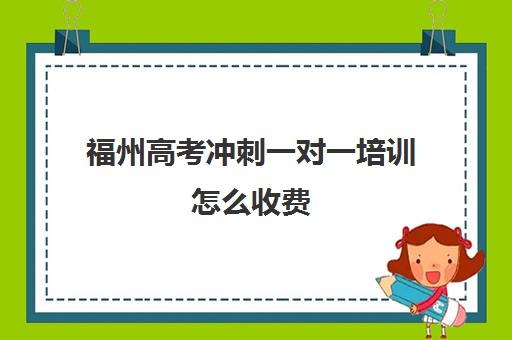 福州高考冲刺一对一培训怎么收费